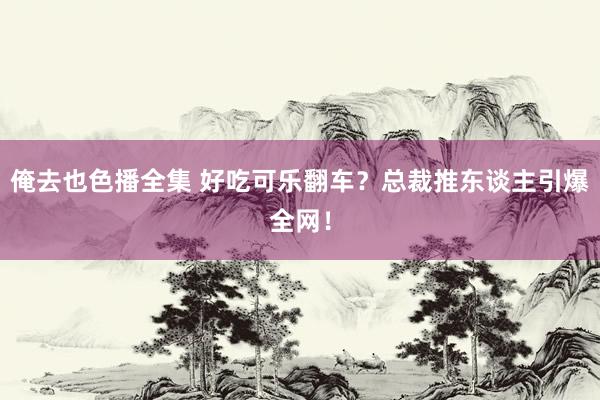 俺去也色播全集 好吃可乐翻车？总裁推东谈主引爆全网！